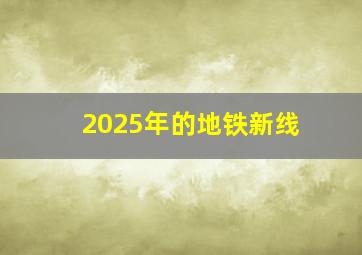 2025年的地铁新线